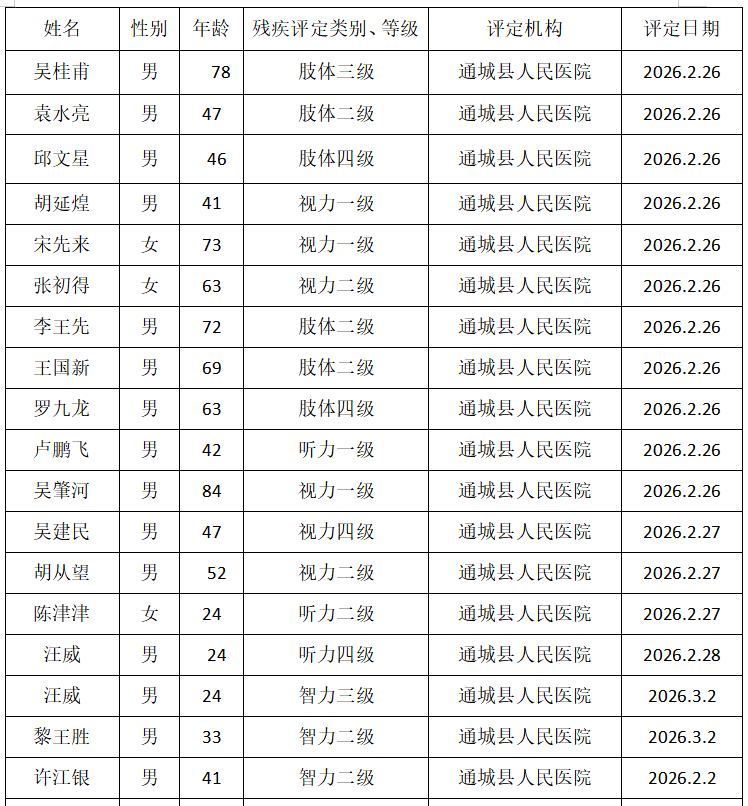 | 姓名 | 性别 | 年龄 | 残疾评定类别、等级 | 评定机构 | 评定日期 |
|---|---|---|---|---|---|
| 吴桂甫 | 男 | 78 | 肢体三级 | 通城县人民医院 | 2026.2.26 |
| 袁水亮 | 男 | 47 | 肢体二级 | 通城县人民医院 | 2026.2.26 |
| 邱文星 | 男 | 46 | 肢体四级 | 通城县人民医院 | 2026.2.26 |
| 胡延煌 | 男 | 41 | 视力一级 | 通城县人民医院 | 2026.2.26 |
| 宋先来 | 女 | 73 | 视力一级 | 通城县人民医院 | 2026.2.26 |
| 张初得 | 女 | 63 | 视力二级 | 通城县人民医院 | 2026.2.26 |
| 李王先 | 男 | 72 | 肢体二级 | 通城县人民医院 | 2026.2.26 |
| 王国新 | 男 | 69 | 肢体二级 | 通城县人民医院 | 2026.2.26 |
| 罗九龙 | 男 | 63 | 肢体四级 | 通城县人民医院 | 2026.2.26 |
| 卢鹏飞 | 男 | 42 | 听力一级 | 通城县人民医院 | 2026.2.26 |
| 吴肇河 | 男 | 84 | 视力一级 | 通城县人民医院 | 2026.2.26 |
| 吴建民 | 男 | 47 | 视力四级 | 通城县人民医院 | 2026.2.27 |
| 胡从望 | 男 | 52 | 视力二级 | 通城县人民医院 | 2026.2.27 |
| 陈津津 | 女 | 24 | 听力二级 | 通城县人民医院 | 2026.2.27 |
| 汪威 | 男 | 24 | 听力四级 | 通城县人民医院 | 2026.2.28 |
| 汪威 | 男 | 24 | 智力三级 | 通城县人民医院 | 2026.3.2 |
| 黎王胜 | 男 | 33 | 智力二级 | 通城县人民医院 | 2026.3.2 |
| 许江银 | 男 | 41 | 智力二级 | 通城县人民医院 | 2026.2.2 |